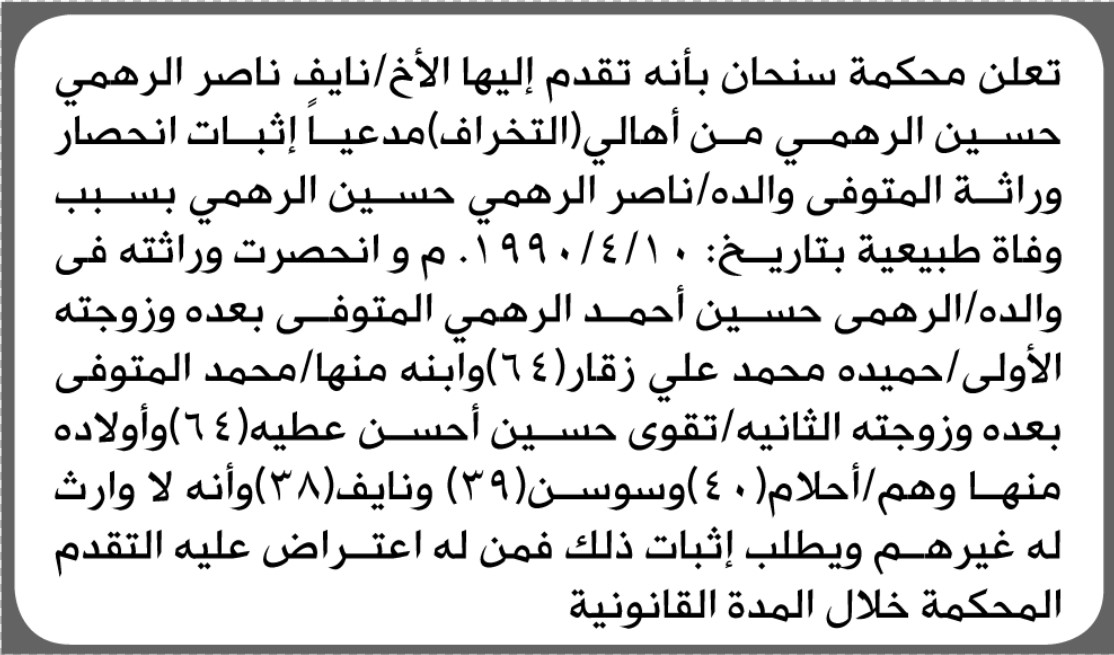 تعلن محكمة سنحان بأنه تقدم إليها الأخ/نايف ناصر الرهمي حسين الرهمي من أهالي(التخراف)مدعياً إثبات انحصار وراثة المتوفى والده/ناصر الرهمي حسين الرهمي بسبب وفاة طبيعية بتاريخ: ١٩٩٠/٤/١٠م و انحصرت وراثته فى والده/الرهمى حسين أحمد الرهمي المتوفى بعده وزوجته الأولى/حميده محمد علي زقار(٦٤)وابنه منها/محمد المتوفى بعده وزوجته الثانيه/تقوى حسين أحسن عطيه(٦٤)وأولاده منها وهم/أحلام(٤٠)وسوسن(٣٩) ونايف(٣٨)وأنه لا وارث له غيرهم ويطلب إثبات ذلك فمن له اعتراض عليه التقدم المحكمة خلال المدة القانونية